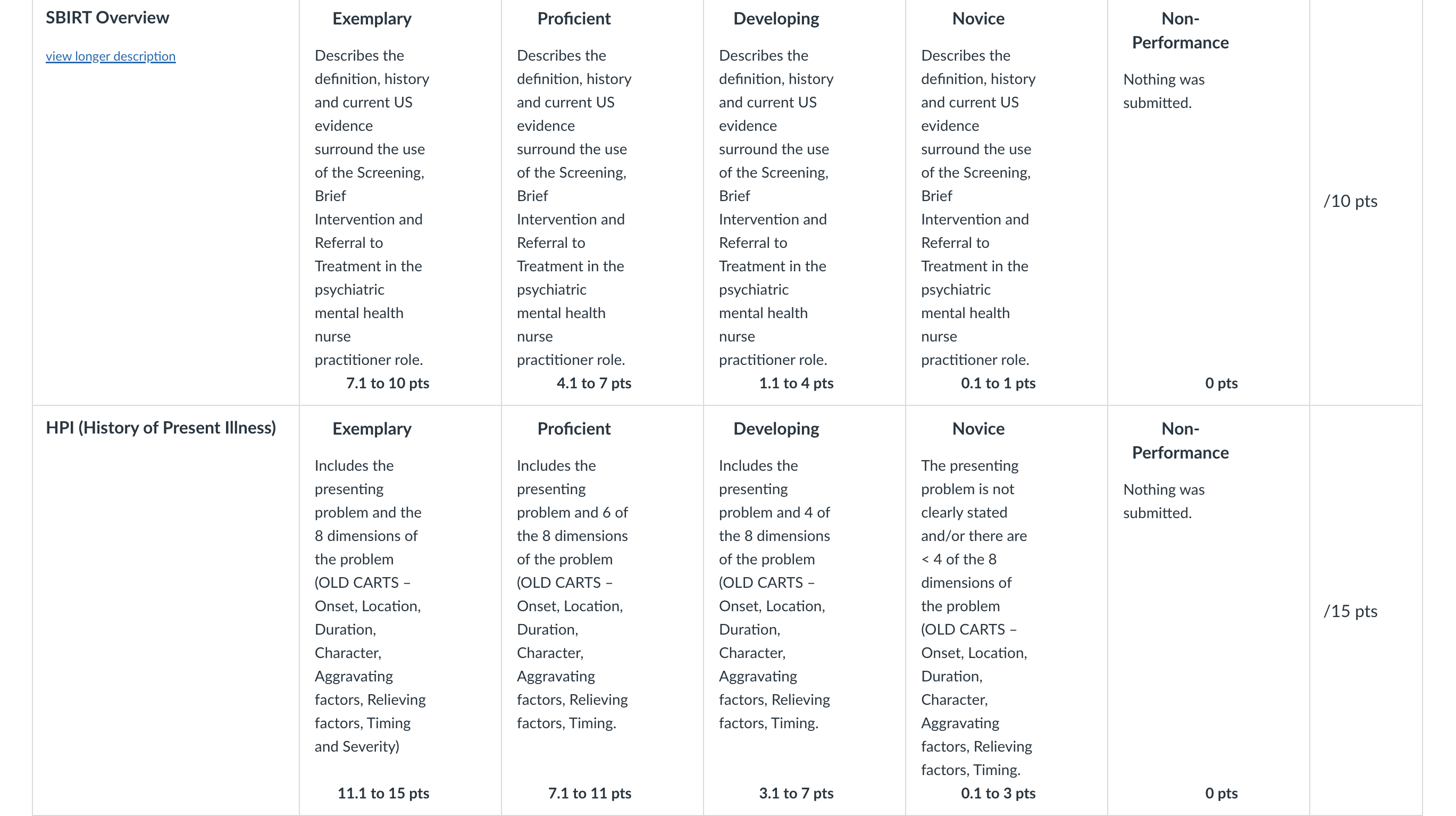 | SBIRT Overview view longer description | Exemplary Describes the definition, history and current US evidence surround the use of the Screening, Brief Intervention and Referral to Treatment in the psychiatric mental health nurse practitioner role. 7.1 to 10 pts | Proficient Describes the definition, history and current US evidence surround the use of the Screening, Brief Intervention and Referral to Treatment in the psychiatric mental health nurse practitioner role. 4.1 to 7 pts | Developing Describes the definition, history and current US evidence surround the use of the Screening, Brief Intervention and Referral to Treatment in the psychiatric mental health nurse practitioner role. 1.1 to 4 pts | Novice Describes the definition, history and current US evidence surround the use of the Screening, Brief Intervention and Referral to Treatment in the psychiatric mental health nurse practitioner role. 0.1 to 1 pts | Non-Performance Nothing was submitted. 0 pts | /10 pts |
|---|---|---|---|---|---|---|
| HPI (History of Present Illness) | Exemplary Includes the presenting problem and the 8 dimensions of the problem (OLD CARTS – Onset, Location, Duration, Character, Aggravating factors, Relieving factors, Timing and Severity) 11.1 to 15 pts | Proficient Includes the presenting problem and 6 of the 8 dimensions of the problem (OLD CARTS – Onset, Location, Duration, Character, Aggravating factors, Relieving factors, Timing. 7.1 to 11 pts | Developing Includes the presenting problem and 4 of the 8 dimensions of the problem (OLD CARTS – Onset, Location, Duration, Character, Aggravating factors, Relieving factors, Timing. 3.1 to 7 pts | Novice The presenting problem is not clearly stated and/or there are < 4 of the 8 dimensions of the problem (OLD CARTS – Onset, Location, Duration, Character, Aggravating factors, Relieving factors, Timing. 0.1 to 3 pts | Non-Performance Nothing was submitted. 0 pts | /15 pts |